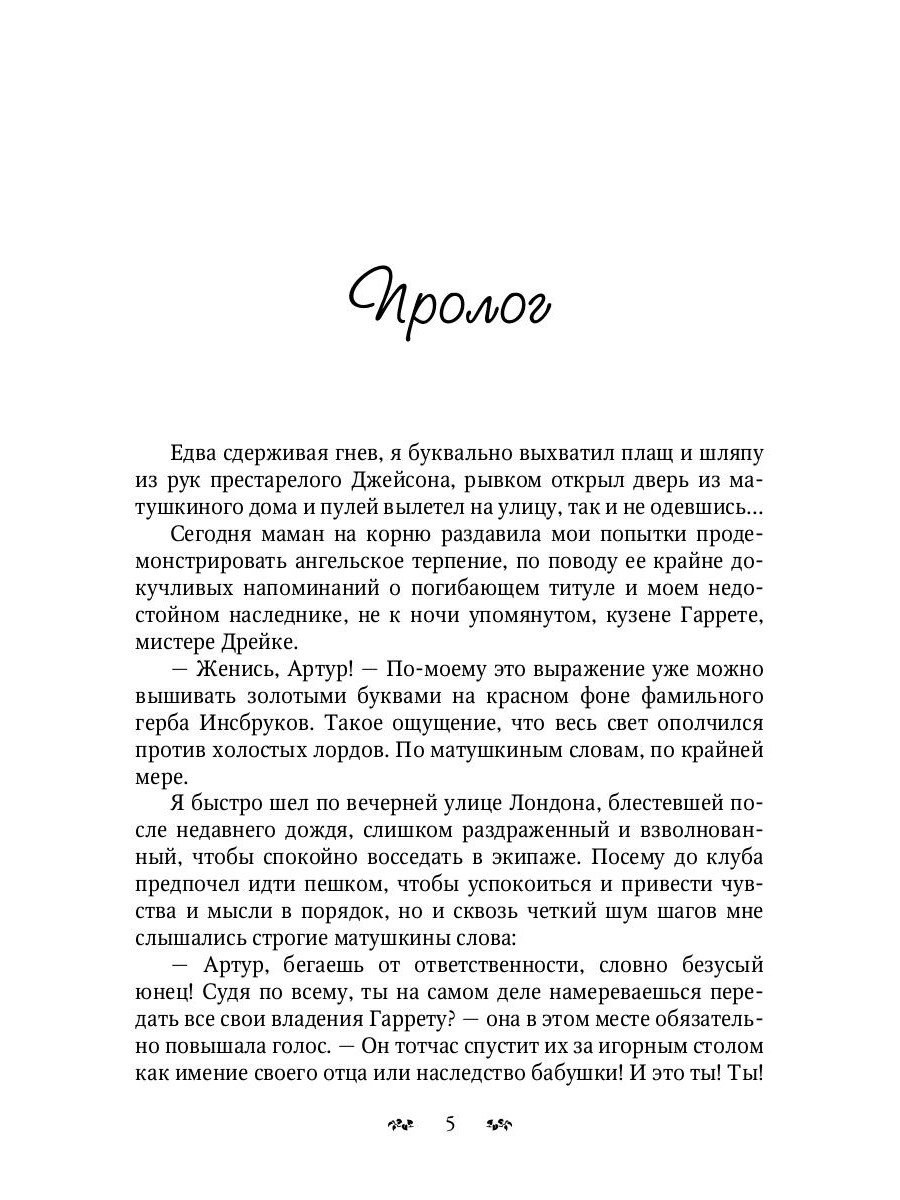 Пролог

Едва сдерживая гнев, я буквально выхватил плащ и шляпу из рук престарелого Джейсона, рывком открыл дверь из матушкиного дома и пулей вылетел на улицу, так и не одевшись...

Сегодня маман на корню раздавила мои попытки продемонстрировать ангельское терпение, по поводу ее крайне докучливых напоминаний о погибающем титуле и моем недостойном наследнике, не к ночи упомянутом, кузене Гаррете, мистере Дрейке.

— Женись, Артур! — По-моему это выражение уже можно вышивать золотыми буквами на красном фоне фамильного герба Инсбруков. Такое ощущение, что весь свет ополчился против холостых лордов. По матушкиным словам, по крайней мере.

Я быстро шел по вечерней улице Лондона, блестевшей после недавнего дождя, слишком раздраженный и взволнованный, чтобы спокойно восседать в экипаже. Посему до клуба предпочел идти пешком, чтобы успокоиться и привести чувства и мысли в порядок, но и сквозь четкий шум шагов мне слышались строгие матушкины слова:

— Артур, бегаешь от ответственности, словно безусый юнец! Судя по всему, ты на самом деле намереваешься передать все свои владения Гаррету? — она в этом месте обязательно повышала голос. — Он тотчас спустит их за игорным столом как имение своего отца или наследство бабушки! И это ты! Ты!

5